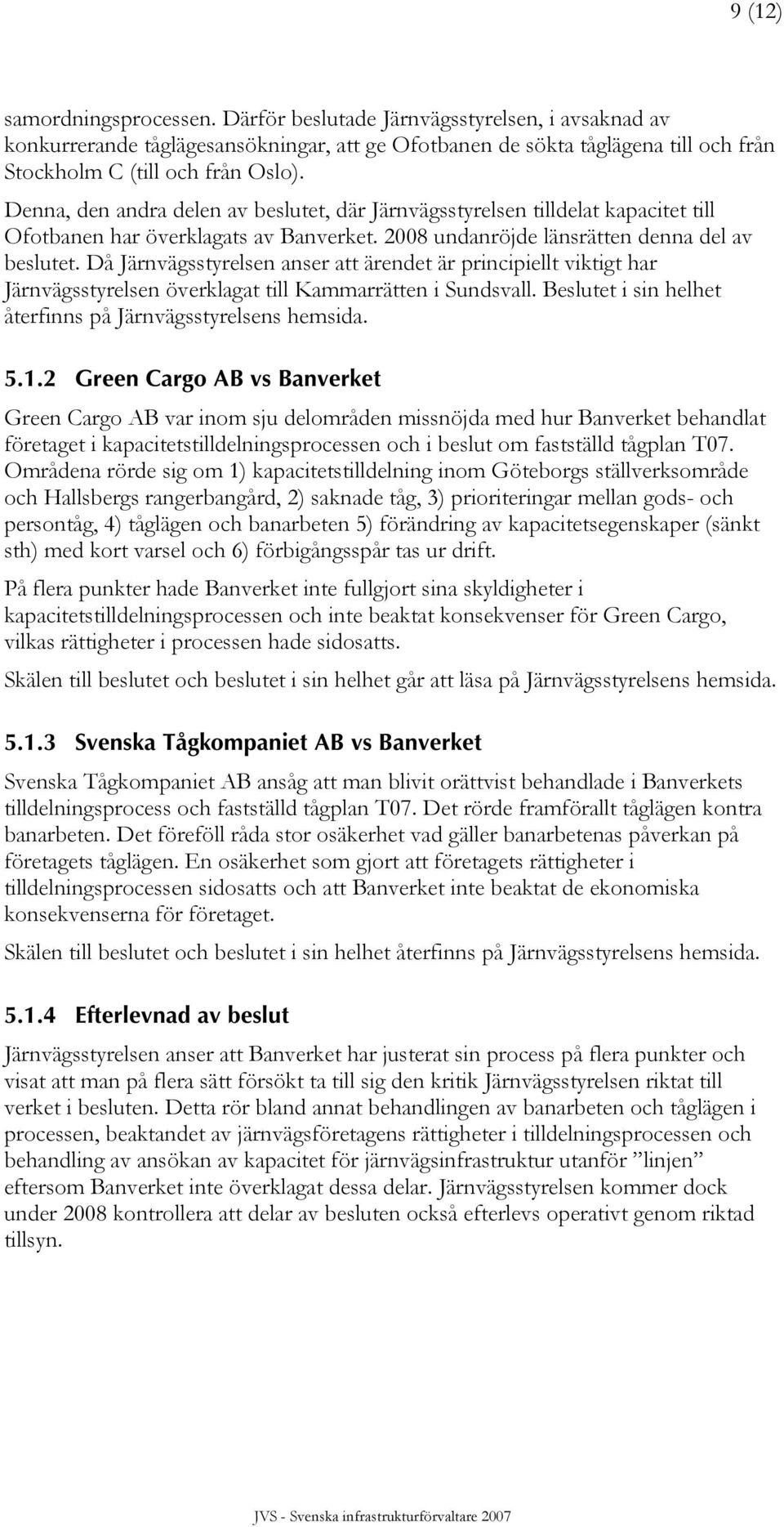 9 (12)

samordningsprocessen. Därför beslutade Järnvägsstyrelsen, i avsaknad av konkurrerande tåglägesansökningar, att ge Ofotbanen de sökta tåglägena till och från Stockholm C (till och från Oslo).

Denna, den andra delen av beslutet, där Järnvägsstyrelsen tilldelat kapacitet till Ofotbanen har överklagats av Banverket. 2008 undanröjde länsrätten denna del av beslutet. Då Järnvägsstyrelsen anser att ärendet är principiellt viktigt har Järnvägsstyrelsen överklagat till Kammarrätten i Sundsvall. Beslutet i sin helhet återfinns på Järnvägsstyrelsens hemsida.

5.1.2 Green Cargo AB vs Banverket

Green Cargo AB var inom sju delområden missnöjda med hur Banverket behandlat företaget i kapacitetstilldelningsprocessen och i beslut om fastställd tågplan T07. Områdena rörde sig om 1) kapacitetstilldelning inom Göteborgs ställverksområde och Hallsbergs rangerbangård, 2) saknade tåg, 3) prioriteringar mellan gods- och persontåg, 4) tåglägen och banarbeten 5) förändring av kapacitetsegenskaper (sänkt sth) med kort varsel och 6) förbigångsspår tas ur drift.

På flera punkter hade Banverket inte fullgjort sina skyldigheter i kapacitetstilldelningsprocessen och inte beaktat konsekvenser för Green Cargo, vilkas rättigheter i processen hade sidosatts.

Skälen till beslutet och beslutet i sin helhet går att läsa på Järnvägsstyrelsens hemsida.

5.1.3 Svenska Tågkompaniet AB vs Banverket

Svenska Tågkompaniet AB ansåg att man blivit orättvist behandlade i Banverkets tilldelningsprocess och fastställd tågplan T07. Det rörde framförallt tåglägen kontra banarbeten. Det föreföll råda stor osäkerhet vad gäller banarbetenas påverkan på företagets tåglägen. En osäkerhet som gjort att företagets rättigheter i tilldelningsprocessen sidosatts och att Banverket inte beaktat de ekonomiska konsekvenserna för företaget.

Skälen till beslutet och beslutet i sin helhet återfinns på Järnvägsstyrelsens hemsida.

5.1.4 Efterlevnad av beslut

Järnvägsstyrelsen anser att Banverket har justerat sin process på flera punkter och visat att man på flera sätt försökt ta till sig den kritik Järnvägsstyrelsen riktat till verket i besluten. Detta rör bland annat behandlingen av banarbeten och tåglägen i processen, beaktandet av järnvägsföretagens rättigheter i tilldelningsprocessen och behandling av ansökan av kapacitet för järnvägsinfrastruktur utanför ”linjen” eftersom Banverket inte överklagat dessa delar. Järnvägsstyrelsen kommer dock under 2008 kontrollera att delar av besluten också efterlevs operativt genom riktad tillsyn.

JVS - Svenska infrastrukturförvaltare 2007